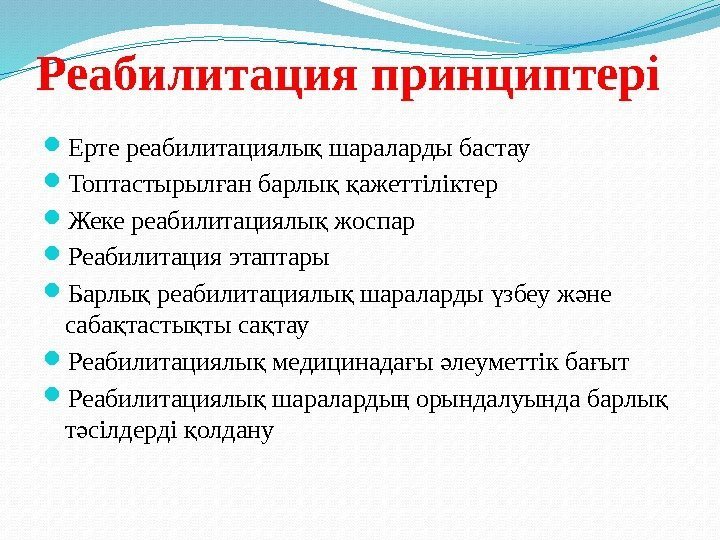 Реабилитация принциптері

Ерте реабилитациялық шараларды бастау

Топтастырылған барлық қажеттіліктер

Жеке реабилитациялық жоспар

Реабилитация этаптары

Барлық реабилитациялық шараларды үзбеу және сабақтастықты сақтау

Реабилитациялық медицинадағы әлеуметтік бағыт

Реабилитациялық шаралардың орындалуында барлық тәсілдерді қолдану